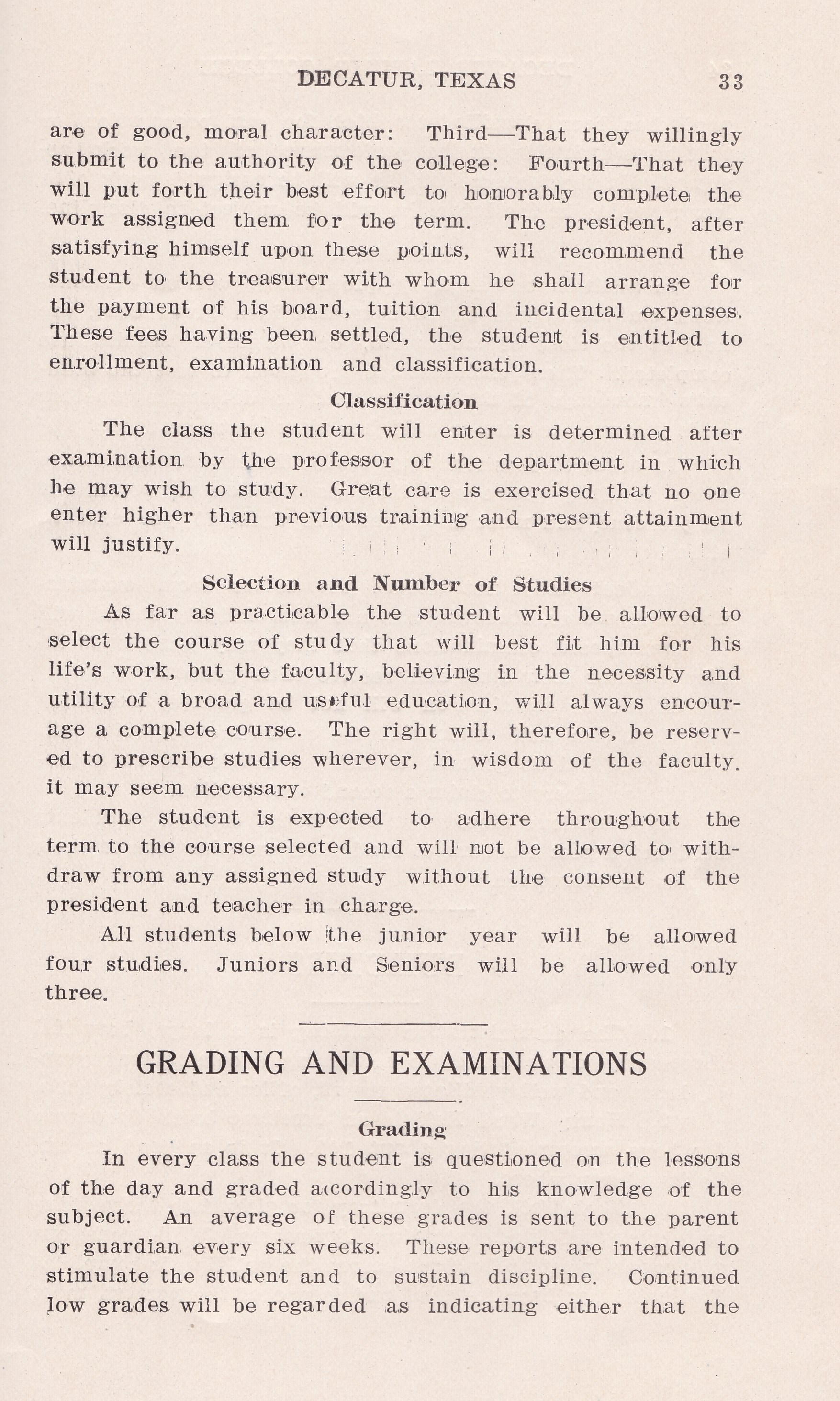 DECATUR, TEXAS 33

are of good, moral character: Third—That they willingly submit to the authority of the college: Fourth—That they will put forth their best effort to honorably complete the work assigned them for the term. The president, after satisfying himself upon these points, will recommend the student to the treasurer with whom he shall arrange for the payment of his board, tuition and incidental expenses. These fees having been settled, the student is entitled to enrollment, examination and classification.

Classification

The class the student will enter is determined after examination by the professor of the department in which he may wish to study. Great care is exercised that no one enter higher than previous training and present attainment will justify.

Selection and Number of Studies

As far as practicable the student will be allowed to select the course of study that will best fit him for his life's work, but the faculty, believing in the necessity and utility of a broad and useful education, will always encourage a complete course. The right will, therefore, be reserved to prescribe studies wherever, in wisdom of the faculty. it may seem necessary.

The student is expected to adhere throughout the term to the course selected and will not be allowed to withdraw from any assigned study without the consent of the president and teacher in charge.

All students below the junior year will be allowed four studies. Juniors and Seniors will be allowed only three.

GRADING AND EXAMINATIONS

Grading

In every class the student is questioned on the lessons of the day and graded accordingly to his knowledge of the subject. An average of these grades is sent to the parent or guardian every six weeks. These reports are intended to stimulate the student and to sustain discipline. Continued low grades will be regarded as indicating either that the